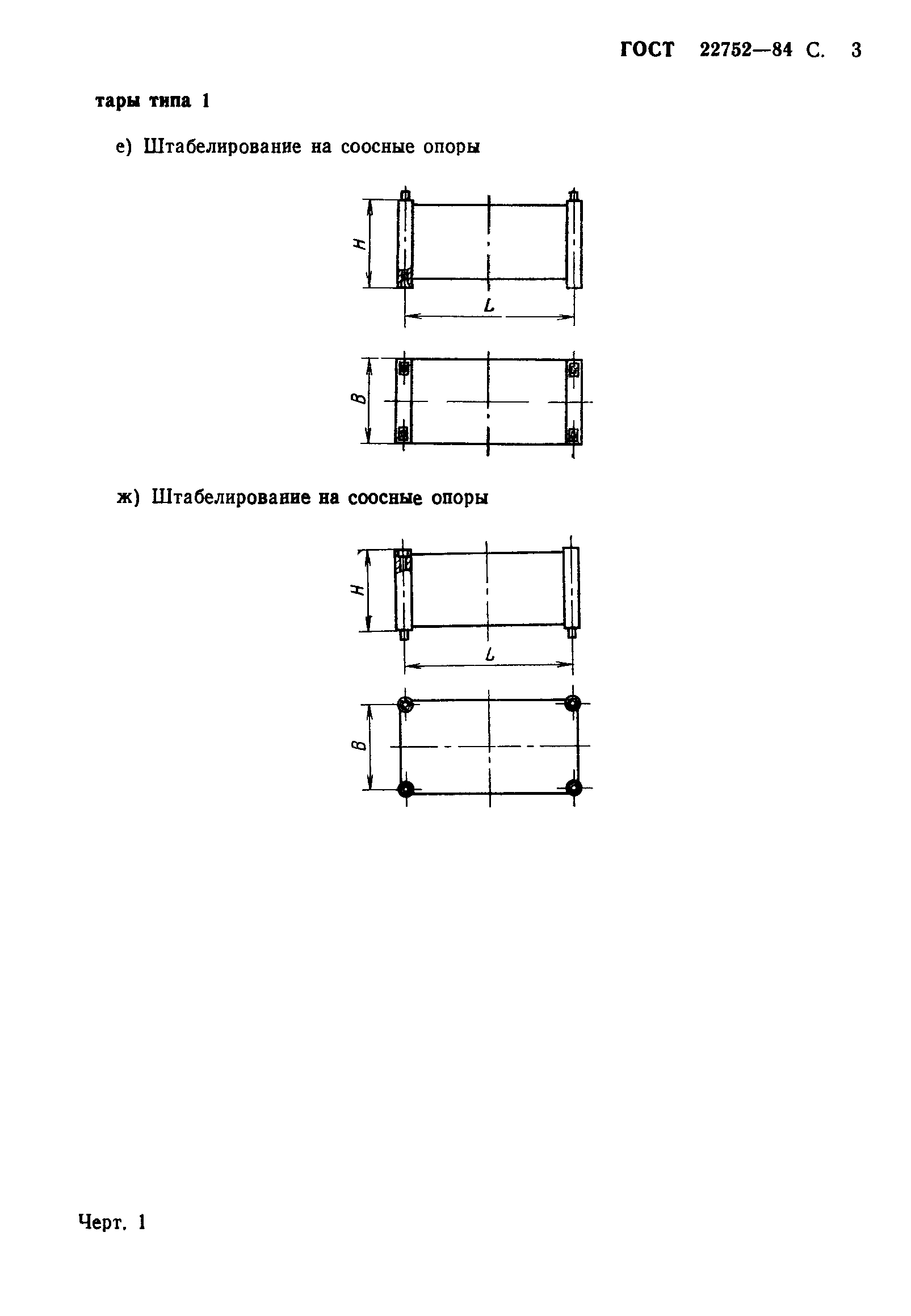 ГОСТ 22752—84 С. 3

тары типа 1

е) Штабелирование на соосные опоры

H

L

B

ж) Штабелирование на соосные опоры

H

L

B

Черт. 1